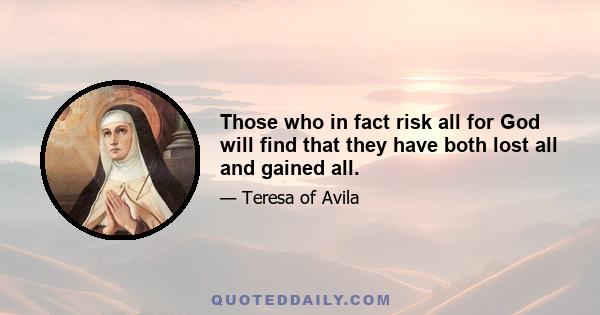 Those who in fact risk all for God will find that they have both lost all and gained all.

— Teresa of Avila

QUOTEDDAILY.COM